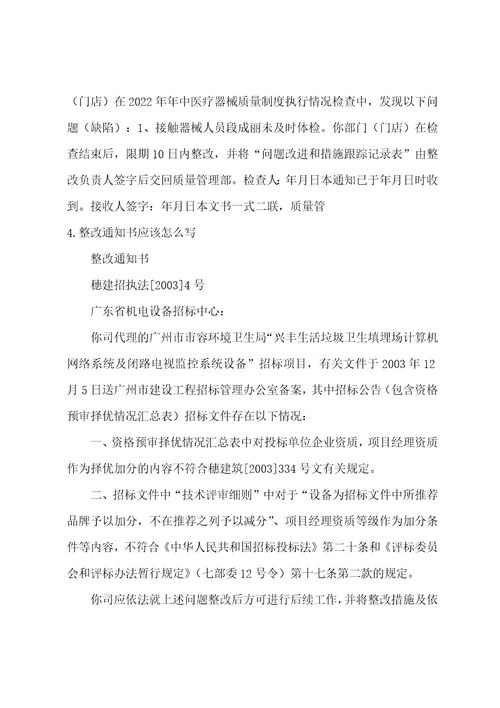 （门店）在2022年年中医疗器械质量制度执行情况检查中，发现以下问题（缺陷）：1、接触器械人员段成丽未及时体检。你部门（门店）在检查结束后，限期10日内整改，并将“问题改进和措施跟踪记录表”由整改负责人签字后交回质量管理部。检查人：年月日本通知已于年月日时收到。接收人签字：年月日本文书一式二联，质量管

4.整改通知书应该怎么写

整改通知书

穗建招执法[2003]4号

广东省机电设备招标中心：

你司代理的广州市市容环境卫生局“兴丰生活垃圾卫生填埋场计算机网络系统及闭路电视监控系统设备”招标项目，有关文件于2003年12月5日送广州市建设工程招标管理办公室备案，其中招标公告（包含资格预审择优情况汇总表）招标文件存在以下情况：

一、资格预审择优情况汇总表中对投标单位企业资质，项目经理资质作为择优加分的内容不符合穗建筑[2003]334号文有关规定。

二、招标文件中“技术评审细则”中对于“设备为招标文件中所推荐品牌予以加分，不在推荐之列予以减分”、项目经理资质等级作为加分条件等内容，不符合《中华人民共和国招标投标法》第二十条和《评标委员会和评标办法暂行规定》（七部委12号令）第十七条第二款的规定。

你司应依法就上述问题整改后方可进行后续工作，并将整改措施及依